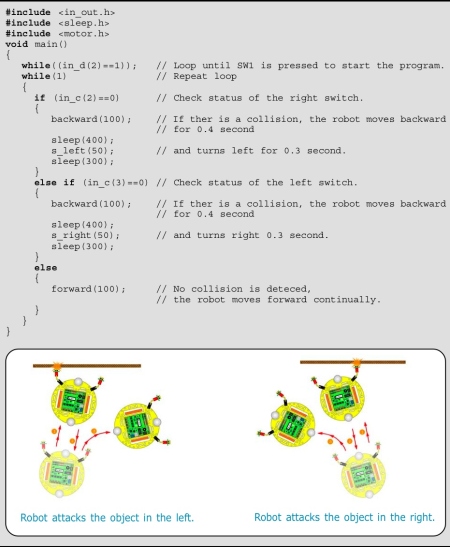 #include <in_out.h>
#include <sleep.h>
#include <motor.h>
void main()
{
   while((in_d(2)==1));    // Loop until SW1 is pressed to start the program.
   while(1)                // Repeat loop
   {
      if (in_c(2)==0)      // Check status of the right switch.
      {
         backward(100);    // If ther is a collision, the robot moves backward
                           // for 0.4 second
         sleep(400);
         s_left(50);       // and turns left for 0.3 second.
         sleep(300);
      }
      else if (in_c(3)==0) // Check status of the left switch.
      {
         backward(100);    // If ther is a collision, the robot moves backward
                           // for 0.4 second
         sleep(400);
         s_right(50);      // and turns right 0.3 second.
         sleep(300);
      }
      else
      {
         forward(100);     // No collision is deteced,
                           // the robot moves forward continually.
      }
   }
}

Robot attacks the object in the left.

Robot attacks the object in the right.